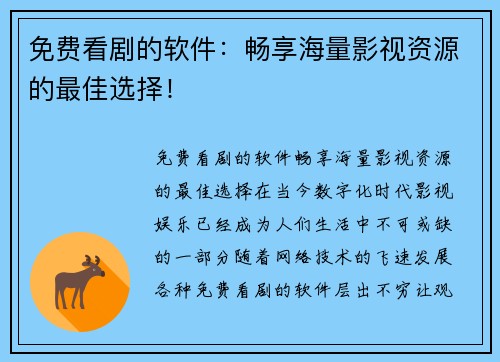 免费看剧的软件：畅享海量影视资源的最佳选择！

免费看剧的软件畅享海量影视资源的最佳选择在当今数字化时代影视娱乐已经成为人们生活中不可或缺的一部分随着网络技术的飞速发展各种免费看剧的软件层出不穷让观